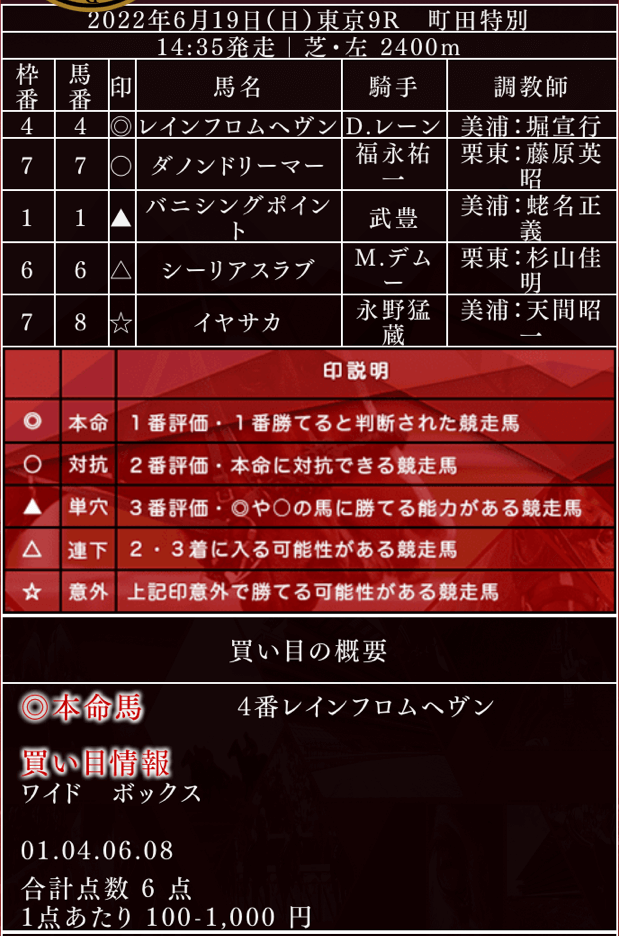 2022年6月19日(日)東京9R　町田特別
14:35発走｜芝・左 2400m

| 枠番 | 馬番 | 印 | 馬名 | 騎手 | 調教師 |
|---|---|---|---|---|---|
| 4 | 4 | ◎ | レインフロムヘヴン | D.レーン | 美浦：堀宣行 |
| 7 | 7 | ○ | ダノンドリーマー | 福永祐一 | 栗東：藤原英昭 |
| 1 | 1 | ▲ | バニシングポイント | 武豊 | 美浦：蛯名正義 |
| 6 | 6 | △ | シーリアスラブ | M.デムー | 栗東：杉山佳明 |
| 7 | 8 | ☆ | イヤサカ | 永野猛蔵 | 美浦：天間昭一 |

| | | 印説明 |
|---|---|---|
| ◎ | 本命 | １番評価・１番勝てると判断された競走馬 |
| ○ | 対抗 | ２番評価・本命に対抗できる競走馬 |
| ▲ | 単穴 | ３番評価・◎や○の馬に勝てる能力がある競走馬 |
| △ | 連下 | ２・３着に入る可能性がある競走馬 |
| ☆ | 意外 | 上記印意外で勝てる可能性がある競走馬 |

買い目の概要

◎本命馬　4番レインフロムヘヴン

買い目情報
ワイド　ボックス

01.04.06.08
合計点数 6 点
1点あたり 100-1,000 円